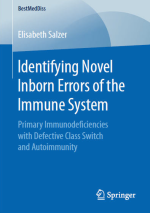 BestMedDiss

Elisabeth Salzer

Identifying Novel Inborn Errors of the Immune System

Primary Immunodeficiencies with Defective Class Switch and Autoimmunity

Springer